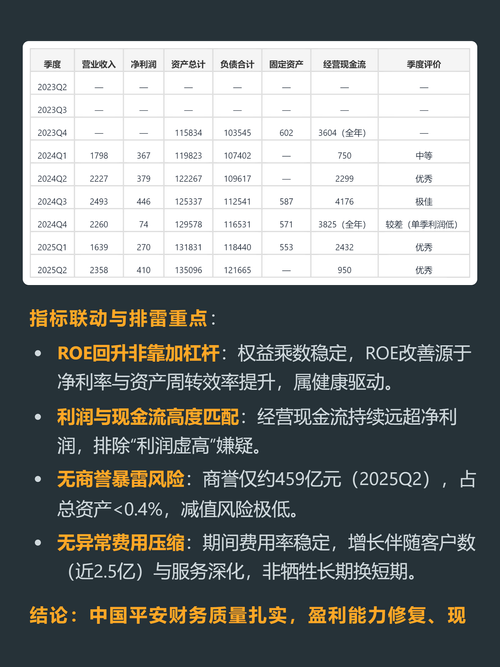 | 季度 | 营业收入 | 净利润 | 资产总计 | 负债合计 | 固定资产 | 经营现金流 | 季度评价 |
|---|---|---|---|---|---|---|---|
| 2023Q2 | — | — | — | — | — | — | — |
| 2023Q3 | — | — | — | — | — | — | — |
| 2023Q4 | — | — | 115834 | 103545 | 602 | 3604（全年） | — |
| 2024Q1 | 1798 | 367 | 119823 | 107402 | — | 750 | 中等 |
| 2024Q2 | 2227 | 379 | 122267 | 109617 | — | 2299 | 优秀 |
| 2024Q3 | 2493 | 446 | 125337 | 112541 | 587 | 4176 | 极佳 |
| 2024Q4 | 2260 | 74 | 129578 | 116531 | 571 | 3825（全年） | 较差（单季利润低） |
| 2025Q1 | 1639 | 270 | 131831 | 118440 | 553 | 2432 | 优秀 |
| 2025Q2 | 2358 | 410 | 135096 | 121665 | — | 950 | 优秀 |

指标联动与排雷重点：

• ROE回升非靠加杠杆：权益乘数稳定，ROE改善源于净利率与资产周转效率提升，属健康驱动。

• 利润与现金流高度匹配：经营现金流持续远超净利润，排除“利润虚高”嫌疑。

• 无商誉暴雷风险：商誉仅约459亿元（2025Q2），占总资产<0.4%，减值风险极低。

• 无异常费用压缩：期间费用率稳定，增长伴随客户数（近2.5亿）与服务深化，非牺牲长期换短期。

结论：中国平安财务质量扎实，盈利能力修复、现